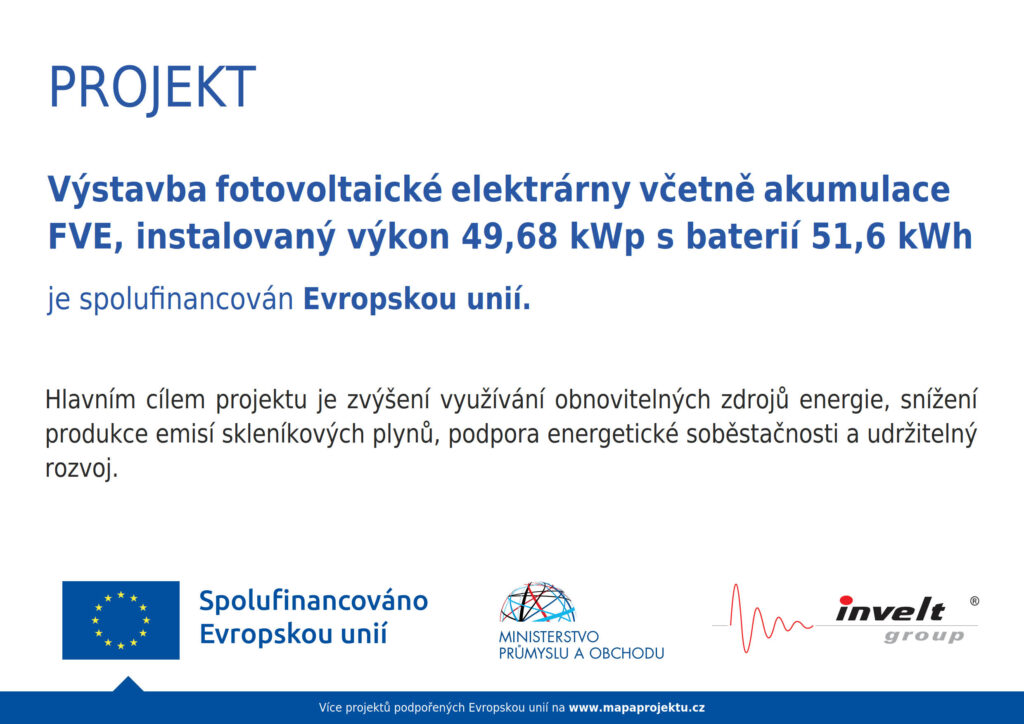 PROJEKT

Výstavba fotovoltaické elektrárny včetně akumulace FVE, instalovaný výkon 49,68 kWp s baterií 51,6 kWh

je spolufinancován Evropskou unií.

Hlavním cílem projektu je zvýšení využívání obnovitelných zdrojů energie, snížení produkce emisí skleníkových plynů, podpora energetické soběstačnosti a udržitelný rozvoj.

Spolufinancováno Evropskou unií

MINISTERSTVO PRŮMYSLU A OBCHODU

invelt group ®

Více projektů podpořených Evropskou unií na www.mapaprojektu.cz